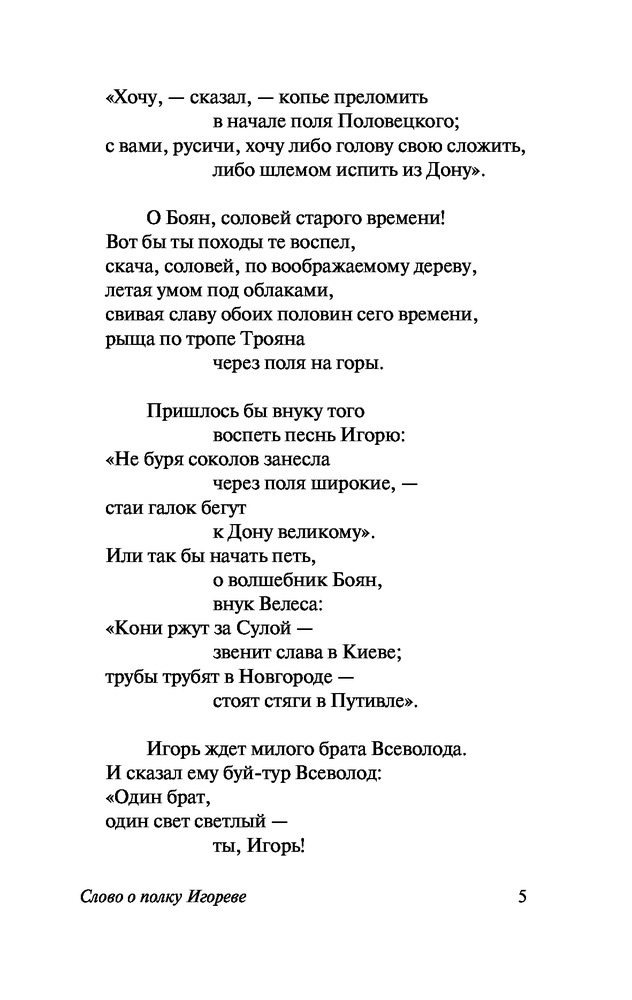 «Хочу, — сказал, — копье преломить
в начале поля Половецкого;
с вами, русичи, хочу либо голову свою сложить,
либо шлемом испить из Дону».

О Боян, соловей старого времени!
Вот бы ты походы те воспел,
скача, соловей, по воображаемому дереву,
летая умом под облаками,
свивая славу обоих половин сего времени,
рыща по тропе Трояна
через поля на горы.

Пришлось бы внуку того
воспеть песнь Игорю:
«Не буря соколов занесла
через поля широкие, —
стаи галок бегут
к Дону великому».
Или так бы начать петь,
о волшебник Боян,
внук Велеса:
«Кони ржут за Сулой —
звенит слава в Киеве;
трубы трубят в Новгороде —
стоят стяги в Путивле».

Игорь ждет милого брата Всеволода.
И сказал ему буй-тур Всеволод:
«Один брат,
один свет светлый —
ты, Игорь!

Слово о полку Игореве 5